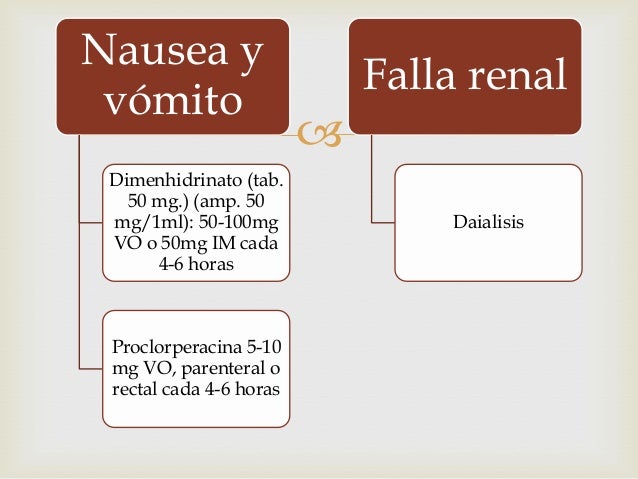 Nausea y vómito

Dimenhidrinato (tab. 50 mg.) (amp. 50 mg/1ml): 50-100mg VO o 50mg IM cada 4-6 horas

Proclorperacina 5-10 mg VO, parenteral o rectal cada 4-6 horas

Falla renal

Daialisis